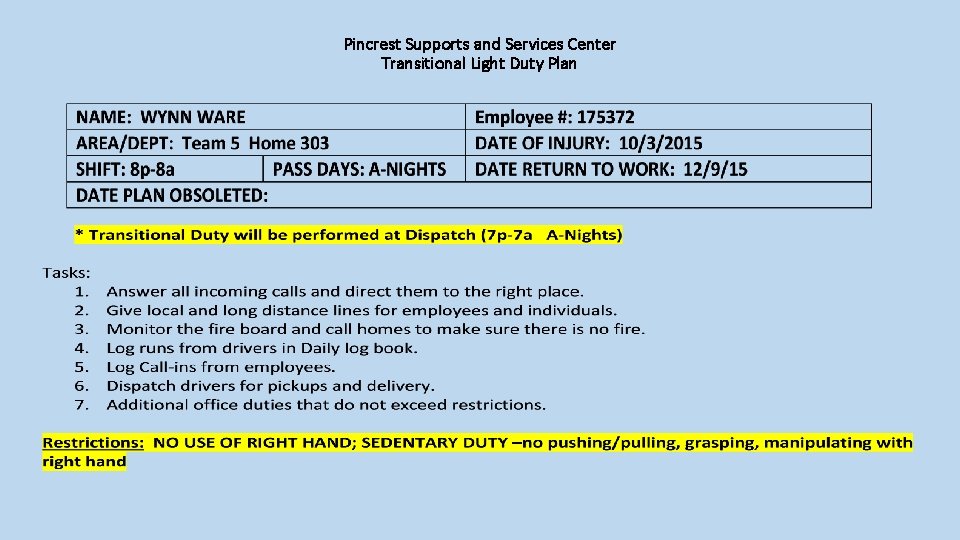 Pincrest Supports and Services Center
Transitional Light Duty Plan

| NAME: WYNN WARE | | Employee #: 175372 |
|---|---|---|
| AREA/DEPT: Team 5 Home 303 | | DATE OF INJURY: 10/3/2015 |
| SHIFT: 8p-8a | PASS DAYS: A-NIGHTS | DATE RETURN TO WORK: 12/9/15 |
| DATE PLAN OBSOLETED: | | |

* Transitional Duty will be performed at Dispatch (7p-7a A-Nights)

Tasks:
1. Answer all incoming calls and direct them to the right place.
2. Give local and long distance lines for employees and individuals.
3. Monitor the fire board and call homes to make sure there is no fire.
4. Log runs from drivers in Daily log book.
5. Log Call-ins from employees.
6. Dispatch drivers for pickups and delivery.
7. Additional office duties that do not exceed restrictions.

Restrictions: NO USE OF RIGHT HAND; SEDENTARY DUTY –no pushing/pulling, grasping, manipulating with right hand